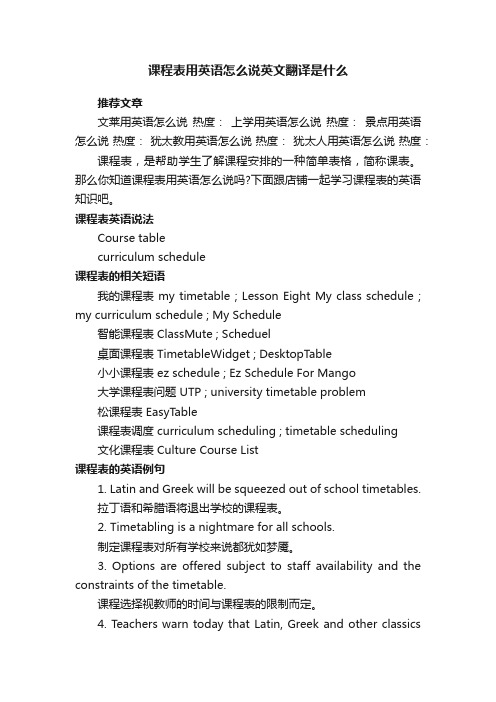 课程表用英语怎么说英文翻译是什么

推荐文章

文莱用英语怎么说 热度： 上学用英语怎么说 热度： 景点用英语怎么说 热度： 犹太教用英语怎么说 热度： 犹太人用英语怎么说 热度：

课程表，是帮助学生了解课程安排的一种简单表格，简称课表。那么你知道课程表用英语怎么说吗?下面跟店铺一起学习课程表的英语知识吧。

课程表英语说法

Course table

curriculum schedule

课程表的相关短语

我的课程表 my timetable ; Lesson Eight My class schedule ; my curriculum schedule ; My Schedule

智能课程表 ClassMute ; Scheduel

桌面课程表 TimetableWidget ; DesktopTable

小小课程表 ez schedule ; Ez Schedule For Mango

大学课程表问题 UTP ; university timetable problem

松课程表 EasyTable

课程表调度 curriculum scheduling ; timetable scheduling

文化课程表 Culture Course List

课程表的英语例句

1. Latin and Greek will be squeezed out of school timetables.

拉丁语和希腊语将退出学校的课程表。

2. Timetabling is a nightmare for all schools.

制定课程表对所有学校来说都犹如梦魇。

3. Options are offered subject to staff availability and the constraints of the timetable.

课程选择视教师的时间与课程表的限制而定。

4. Teachers warn today that Latin, Greek and other classics